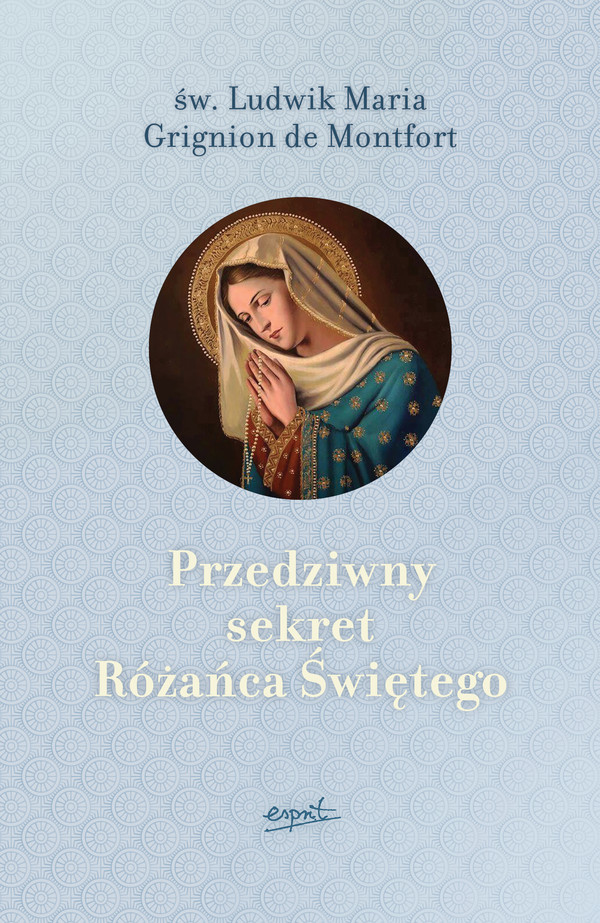 św. Ludwik Maria
Grignion de Montfort

Przedziwny
sekret
Różańca Świętego

esprit